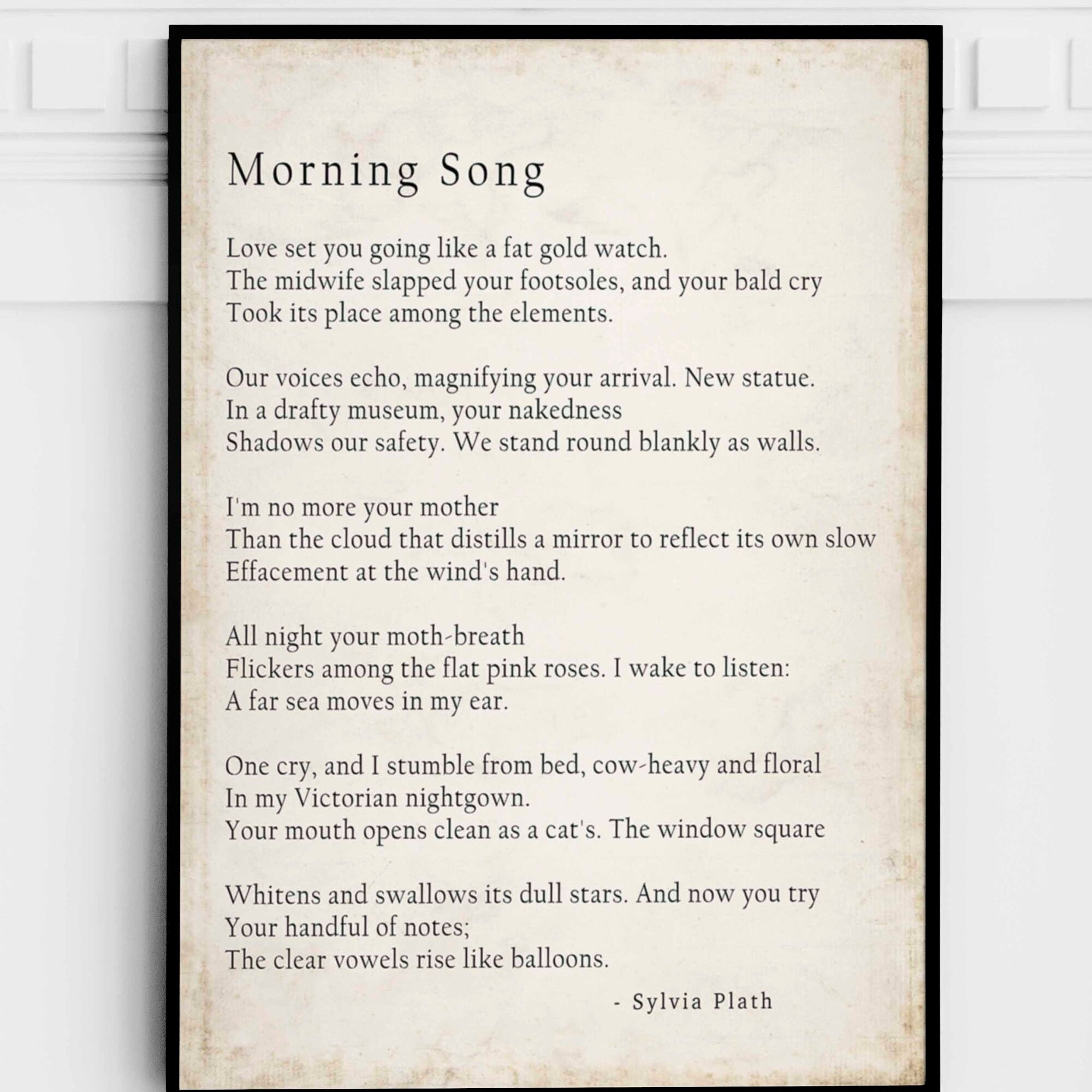 Morning Song

Love set you going like a fat gold watch.
The midwife slapped your footsoles, and your bald cry
Took its place among the elements.

Our voices echo, magnifying your arrival. New statue.
In a drafty museum, your nakedness
Shadows our safety. We stand round blankly as walls.

I'm no more your mother
Than the cloud that distills a mirror to reflect its own slow
Effacement at the wind's hand.

All night your moth-breath
Flickers among the flat pink roses. I wake to listen:
A far sea moves in my ear.

One cry, and I stumble from bed, cow-heavy and floral
In my Victorian nightgown.
Your mouth opens clean as a cat's. The window square

Whitens and swallows its dull stars. And now you try
Your handful of notes;
The clear vowels rise like balloons.

- Sylvia Plath